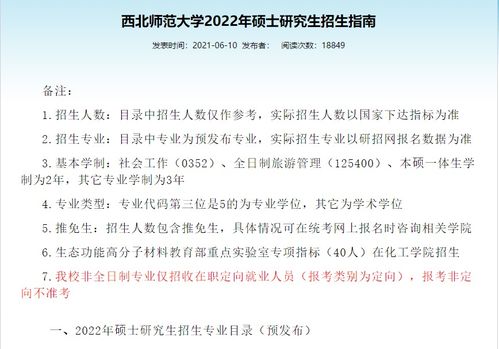 西北师范大学2022年硕士研究生招生指南

发表时间：2021-06-10 发布者： 阅读次数：18849

备注：

1.招生人数：目录中招生人数仅作参考，实际招生人数以国家下达指标为准

2.招生专业：目录中专业为预发布专业，实际招生专业以研招网报名数据为准

3.基本学制：社会工作（0352）、全日制旅游管理（125400）、本硕一体生学制为2年，其它专业学制为3年

4.专业类型：专业代码第三位是5的为专业学位，其它为学术学位

5.推免生：招生人数包含推免生，具体情况可在统考网上报名时咨询相关学院

6.生态功能高分子材料教育部重点实验室专项指标（40人）在化工学院招生

7.我校非全日制专业仅招收在职定向就业人员（报考类别为定向），报考非定向不准考

一、2022年硕士研究生招生专业目录（预发布）